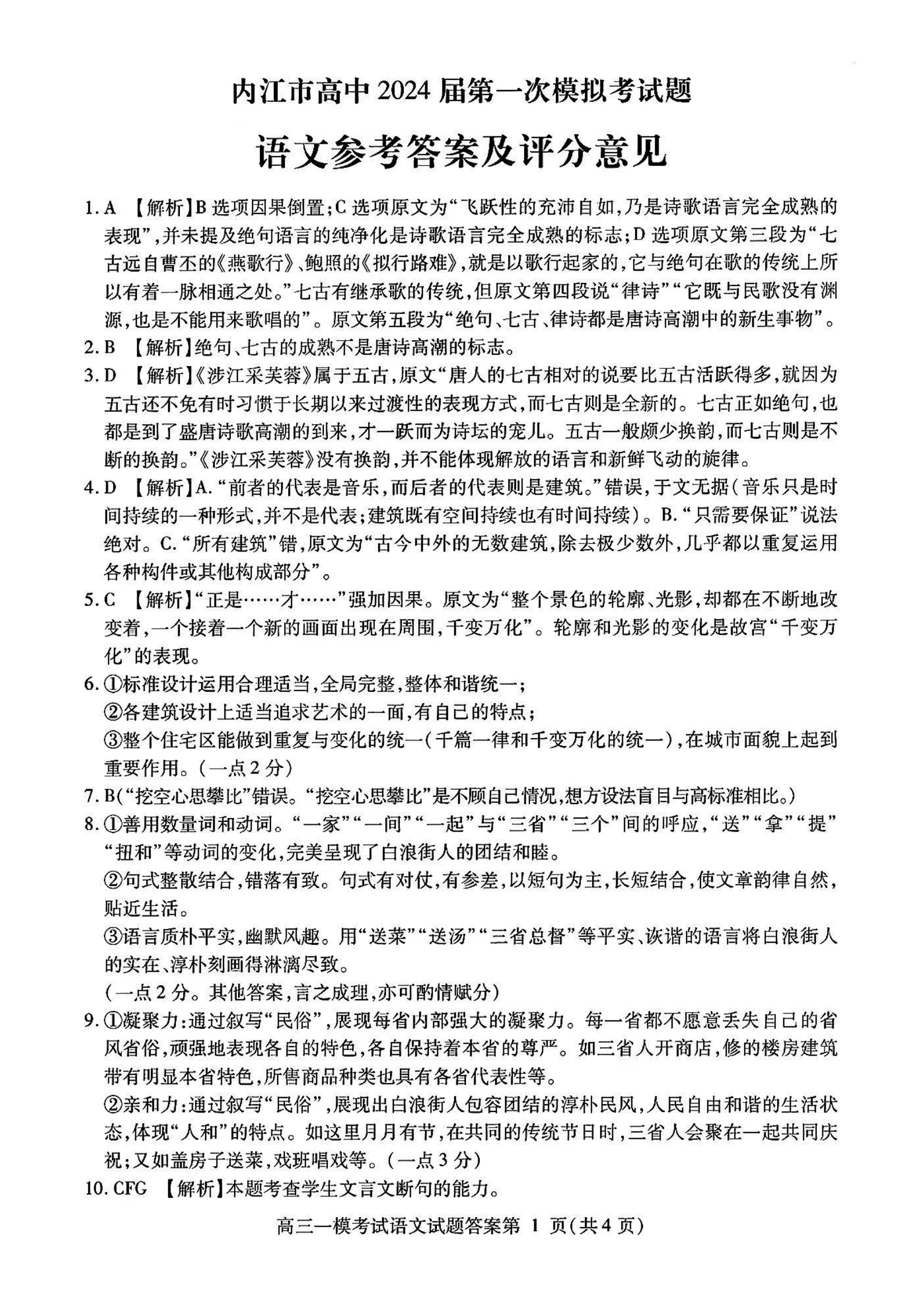 内江市高中 2024 届第一次模拟考试题

语文参考答案及评分意见

1. A 【解析】B 选项因果倒置;C 选项原文为“飞跃性的充沛自如,乃是诗歌语言完全成熟的表现”,并未提及绝句语言的纯净化是诗歌语言完全成熟的标志;D 选项原文第三段为“七古远自曹丕的《燕歌行》、鲍照的《拟行路难》,就是以歌行起家的,它与绝句在歌的传统上所以有着一脉相通之处。”七古有继承歌的传统,但原文第四段说“律诗”“它既与民歌没有渊源,也是不能用来歌唱的”。原文第五段为“绝句、七古、律诗都是唐诗高潮中的新生事物”。

2. B 【解析】绝句、七古的成熟不是唐诗高潮的标志。

3. D 【解析】《涉江采芙蓉》属于五古,原文“唐人的七古相对的说要比五古活跃得多,就因为五古还不免有时习惯于长期以来过渡性的表现方式,而七古则是全新的。七古正如绝句,也都是到了盛唐诗歌高潮的到来,才一跃而为诗坛的宠儿。五古一般颇少换韵,而七古则是不断的换韵。”《涉江采芙蓉》没有换韵,并不能体现解放的语言和新鲜飞动的旋律。

4. D 【解析】A.“前者的代表是音乐,而后者的代表则是建筑。”错误,于文无据(音乐只是时间持续的一种形式,并不是代表;建筑既有空间持续也有时间持续)。B.“只需要保证”说法绝对。C.“所有建筑”错,原文为“古今中外的无数建筑,除去极少数外,几乎都以重复运用各种构件或其他构成部分”。

5. C 【解析】“正是……才……”强加因果。原文为“整个景色的轮廓、光影,却都在不断地改变着,一个接着一个新的画面出现在周围,千变万化”。轮廓和光影的变化是故宫“千变万化”的表现。

6. ①标准设计运用合理适当,全局完整,整体和谐统一;
②各建筑设计上适当追求艺术的一面,有自己的特点;
③整个住宅区能做到重复与变化的统一(千篇一律和千变万化的统一),在城市面貌上起到重要作用。(一点 2 分)

7. B(“挖空心思攀比”错误。“挖空心思攀比”是不顾自己情况,想方设法盲目与高标准相比。)

8. ①善用数量词和动词。“一家”“一间”“一起”与“三省”“三个”间的呼应,“送”“拿”“提”“扭和”等动词的变化,完美呈现了白浪街人的团结和睦。
②句式整散结合,错落有致。句式有对仗,有参差,以短句为主,长短结合,使文章韵律自然,贴近生活。
③语言质朴平实,幽默风趣。用“送菜”“送汤”“三省总督”等平实、诙谐的语言将白浪街人的实在、淳朴刻画得淋漓尽致。
(一点 2 分。其他答案,言之成理,亦可酌情赋分)

9. ①凝聚力:通过叙写“民俗”,展现每省内部强大的凝聚力。每一省都不愿意丢失自己的省风省俗,顽强地表现各自的特色,各自保持着本省的尊严。如三省人开商店,修的楼房建筑带有明显本省特色,所售商品种类也具有各省代表性等。
②亲和力:通过叙写“民俗”,展现出白浪街人包容团结的淳朴民风,人民自由和谐的生活状态,体现“人和”的特点。如这里月月有节,在共同的传统节日时,三省人会聚在一起共同庆祝;又如盖房子送菜,戏班唱戏等。(一点 3 分)

10. CFG 【解析】本题考查学生文言文断句的能力。

高三一模考试语文试题答案第 1 页(共 4 页)